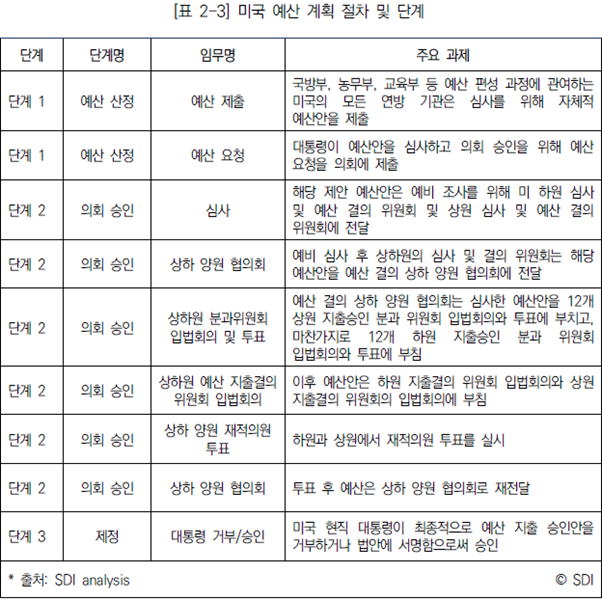 [표 2-3] 미국 예산 계획 절차 및 단계

| 단계 | 단계명 | 임무명 | 주요 과제 |
|---|---|---|---|
| 단계 1 | 예산 산정 | 예산 제출 | 국방부, 농무부, 교육부 등 예산 편성 과정에 관여하는 미국의 모든 연방 기관은 심사를 위해 자체적 예산안을 제출 |
| 단계 1 | 예산 산정 | 예산 요청 | 대통령이 예산안을 심사하고 의회 승인을 위해 예산 요청을 의회에 제출 |
| 단계 2 | 의회 승인 | 심사 | 해당 제안 예산안은 예비 조사를 위해 미 하원 심사 및 예산 결의 위원회 및 상원 심사 및 예산 결의 위원회에 전달 |
| 단계 2 | 의회 승인 | 상하 양원 협의회 | 예비 심사 후 상하원의 심사 및 결의 위원회는 해당 예산안을 예산 결의 상하 양원 협의회에 전달 |
| 단계 2 | 의회 승인 | 상하원 분과위원회 입법회의 및 투표 | 예산 결의 상하 양원 협의회는 심사한 예산안을 12개 상원 지출승인 분과 위원회 입법회의와 투표에 부치고, 마찬가지로 12개 하원 지출승인 분과 위원회 입법회의와 투표에 부침 |
| 단계 2 | 의회 승인 | 상하원 예산 지출결의 위원회 입법회의 | 이후 예산안은 하원 지출결의 위원회 입법회의와 상원 지출결의 위원회의 입법회의에 부침 |
| 단계 2 | 의회 승인 | 상하 양원 재적의원 투표 | 하원과 상원에서 재적의원 투표를 실시 |
| 단계 2 | 의회 승인 | 상하 양원 협의회 | 투표 후 예산은 상하 양원 협의회로 재전달 |
| 단계 3 | 제정 | 대통령 거부/승인 | 미국 현직 대통령이 최종적으로 예산 지출 승인안을 거부하거나 법안에 서명함으로써 승인 |

* 출처: SDI analysis © SDI